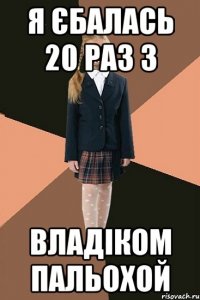 Я ЄБАЛАСЬ 20 РАЗ З

ВЛАДІКОМ ПАЛЬОХОЙ

risovach.ru